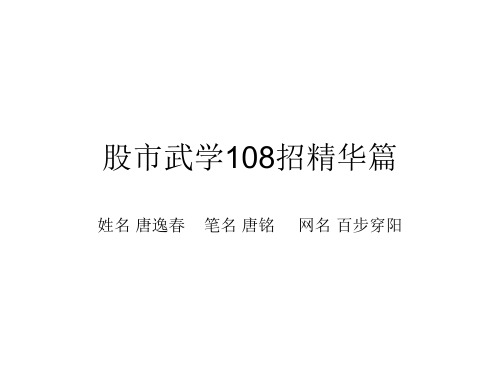 股市武学108招精华篇

姓名 唐逸春 笔名 唐铭 网名 百步穿阳